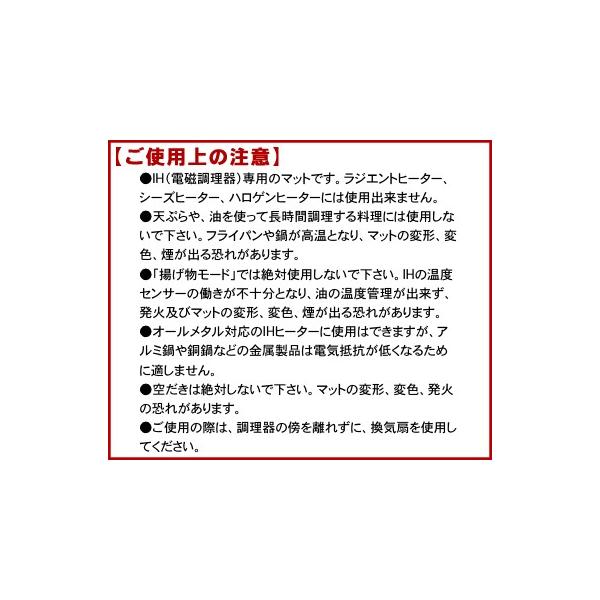 【ご使用上の注意】

●IH（電磁調理器）専用のマットです。ラジエントヒーター、シーズヒーター、ハロゲンヒーターには使用出来ません。

●天ぷらや、油を使って長時間調理する料理には使用しないで下さい。フライパンや鍋が高温となり、マットの変形、変色、煙が出る恐れがあります。

●「揚げ物モード」では絶対使用しないで下さい。IHの温度センサーの働きが不十分となり、油の温度管理が出来ず、発火及びマットの変形、変色、煙が出る恐れがあります。

●オールメタル対応のIHヒーターに使用はできますが、アルミ鍋や銅鍋などの金属製品は電気抵抗が低くなるために適しません。

●空だきは絶対しないで下さい。マットの変形、変色、発火の恐れがあります。

●ご使用の際は、調理器の傍を離れずに、換気扇を使用してください。